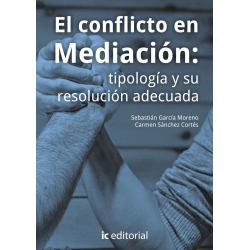 El conflicto en Mediación: tipología y su resolución adecuada

Sebastián García Moreno
Carmen Sánchez Cortés

ic editorial